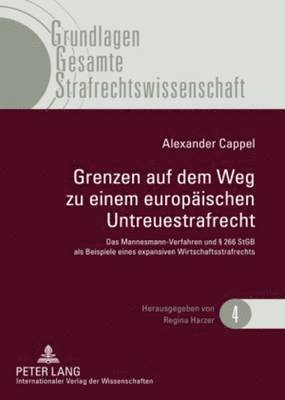 Grundlagen
Gesamte
Strafrechtswissenschaft

Alexander Cappel

Grenzen auf dem Weg zu einem europäischen Untreuestrafrecht

Das Mannesmann-Verfahren und § 266 StGB als Beispiele eines expansiven Wirtschaftsstrafrechts

Herausgegeben von Regina Harzer

4

PETER LANG
Internationaler Verlag der Wissenschaften